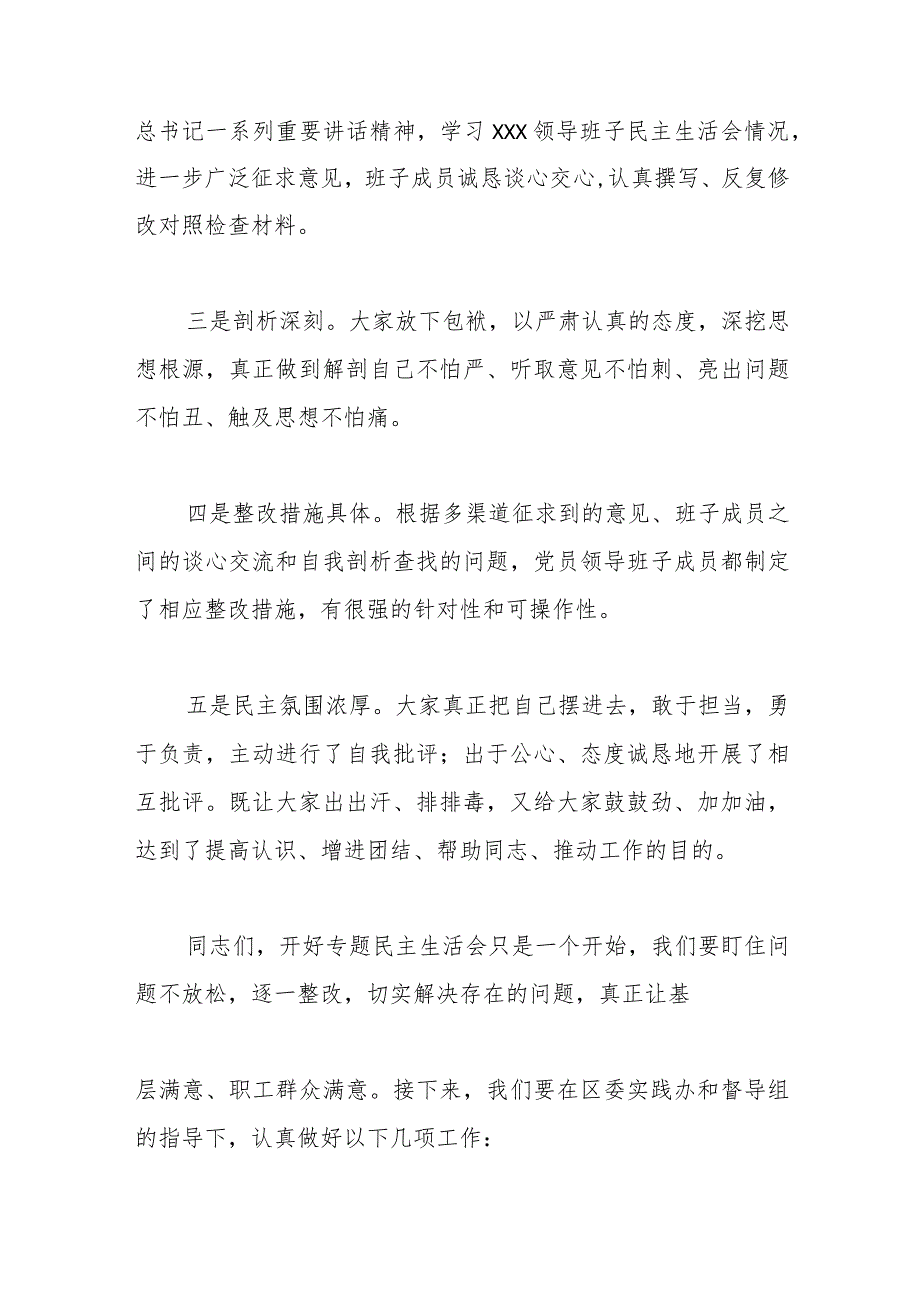 总书记一系列重要讲话精神，学习XXX领导班子民主生活会情况，进一步广泛征求意见，班子成员诚恳谈心交心,认真撰写、反复修改对照检查材料。

三是剖析深刻。大家放下包袱，以严肃认真的态度，深挖思想根源，真正做到解剖自己不怕严、听取意见不怕刺、亮出问题不怕丑、触及思想不怕痛。

四是整改措施具体。根据多渠道征求到的意见、班子成员之间的谈心交流和自我剖析查找的问题，党员领导班子成员都制定了相应整改措施，有很强的针对性和可操作性。

五是民主氛围浓厚。大家真正把自己摆进去，敢于担当，勇于负责，主动进行了自我批评；出于公心、态度诚恳地开展了相互批评。既让大家出出汗、排排毒，又给大家鼓鼓劲、加加油，达到了提高认识、增进团结、帮助同志、推动工作的目的。

同志们，开好专题民主生活会只是一个开始，我们要盯住问题不放松，逐一整改，切实解决存在的问题，真正让基

层满意、职工群众满意。接下来，我们要在区委实践办和督导组的指导下，认真做好以下几项工作：